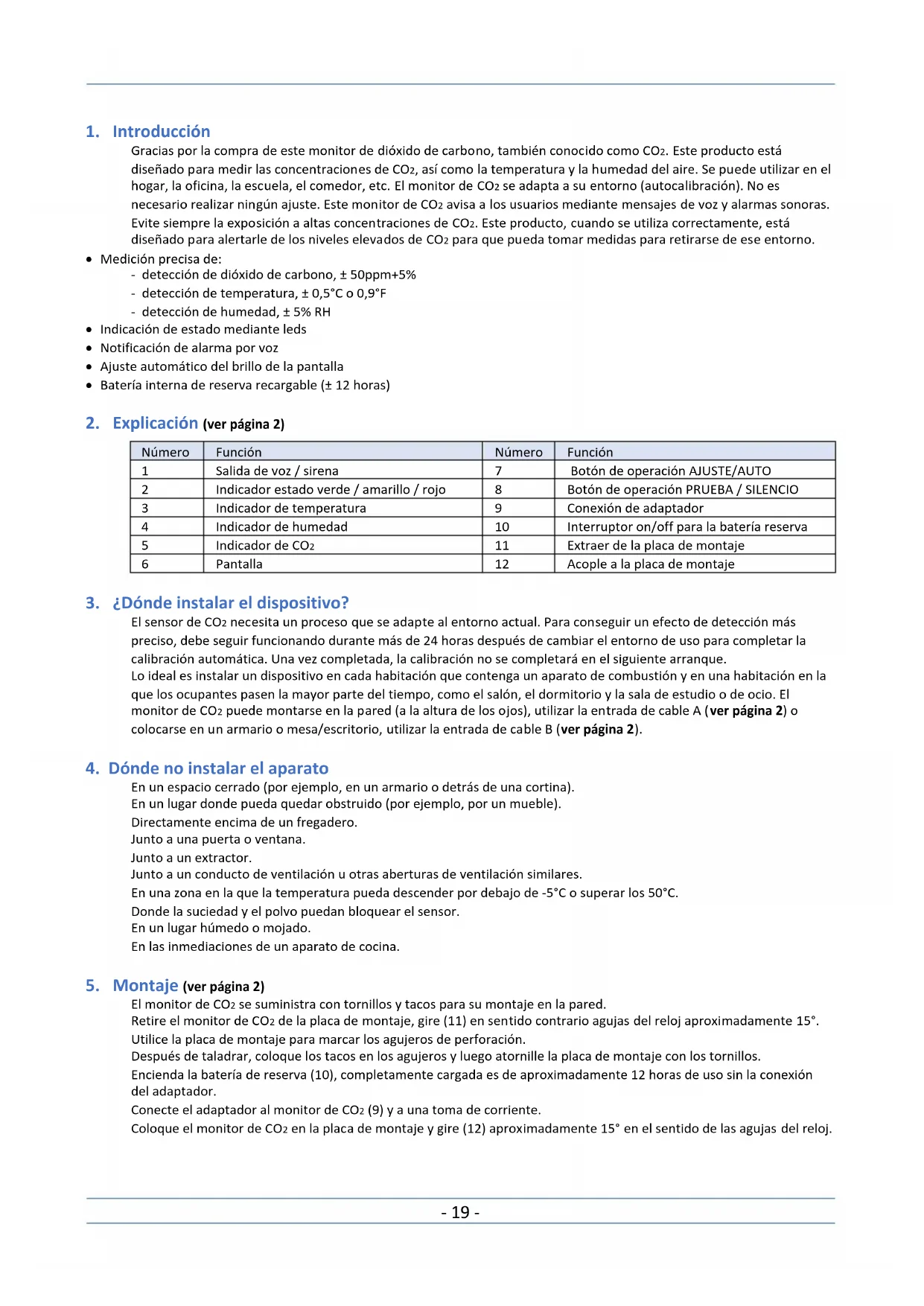 1. Introducción

Gracias por la compra de este monitor de dióxido de carbono, también conocido como $CO_2$. Este producto está diseñado para medir las concentraciones de $CO_2$, así como la temperatura y la humedad del aire. Se puede utilizar en el hogar, la oficina, la escuela, el comedor, etc. El monitor de $CO_2$ se adapta a su entorno (autocalibración). No es necesario realizar ningún ajuste. Este monitor de $CO_2$ avisa a los usuarios mediante mensajes de voz y alarmas sonoras. Evite siempre la exposición a altas concentraciones de $CO_2$. Este producto, cuando se utiliza correctamente, está diseñado para alertarle de los niveles elevados de $CO_2$ para que pueda tomar medidas para retirarse de ese entorno.

• Medición precisa de:
- detección de dióxido de carbono, ± 50ppm+5%
- detección de temperatura, ± 0,5°C o 0,9°F
- detección de humedad, ± 5% RH
• Indicación de estado mediante leds
• Notificación de alarma por voz
• Ajuste automático del brillo de la pantalla
• Batería interna de reserva recargable (± 12 horas)

2. Explicación (ver página 2)

| Número | Función | Número | Función |
|---|---|---|---|
| 1 | Salida de voz / sirena | 7 | Botón de operación AJUSTE/AUTO |
| 2 | Indicador estado verde / amarillo / rojo | 8 | Botón de operación PRUEBA / SILENCIO |
| 3 | Indicador de temperatura | 9 | Conexión de adaptador |
| 4 | Indicador de humedad | 10 | Interruptor on/off para la batería reserva |
| 5 | Indicador de $CO_2$ | 11 | Extraer de la placa de montaje |
| 6 | Pantalla | 12 | Acople a la placa de montaje |

3. ¿Dónde instalar el dispositivo?

El sensor de $CO_2$ necesita un proceso que se adapte al entorno actual. Para conseguir un efecto de detección más preciso, debe seguir funcionando durante más de 24 horas después de cambiar el entorno de uso para completar la calibración automática. Una vez completada, la calibración no se completará en el siguiente arranque.
Lo ideal es instalar un dispositivo en cada habitación que contenga un aparato de combustión y en una habitación en la que los ocupantes pasen la mayor parte del tiempo, como el salón, el dormitorio y la sala de estudio o de ocio. El monitor de $CO_2$ puede montarse en la pared (a la altura de los ojos), utilizar la entrada de cable A (ver página 2) o colocarse en un armario o mesa/escritorio, utilizar la entrada de cable B (ver página 2).

4. Dónde no instalar el aparato

En un espacio cerrado (por ejemplo, en un armario o detrás de una cortina).
En un lugar donde pueda quedar obstruido (por ejemplo, por un mueble).
Directamente encima de un fregadero.
Junto a una puerta o ventana.
Junto a un extractor.
Junto a un conducto de ventilación u otras aberturas de ventilación similares.
En una zona en la que la temperatura pueda descender por debajo de -5°C o superar los 50°C.
Donde la suciedad y el polvo puedan bloquear el sensor.
En un lugar húmedo o mojado.
En las inmediaciones de un aparato de cocina.

5. Montaje (ver página 2)

El monitor de $CO_2$ se suministra con tornillos y tacos para su montaje en la pared.
Retire el monitor de $CO_2$ de la placa de montaje, gire (11) en sentido contrario agujas del reloj aproximadamente 15°.
Utilice la placa de montaje para marcar los agujeros de perforación.
Después de taladrar, coloque los tacos en los agujeros y luego atornille la placa de montaje con los tornillos.
Encienda la batería de reserva (10), completamente cargada es de aproximadamente 12 horas de uso sin la conexión del adaptador.
Conecte el adaptador al monitor de $CO_2$ (9) y a una toma de corriente.
Coloque el monitor de $CO_2$ en la placa de montaje y gire (12) aproximadamente 15° en el sentido de las agujas del reloj.

- 19 -